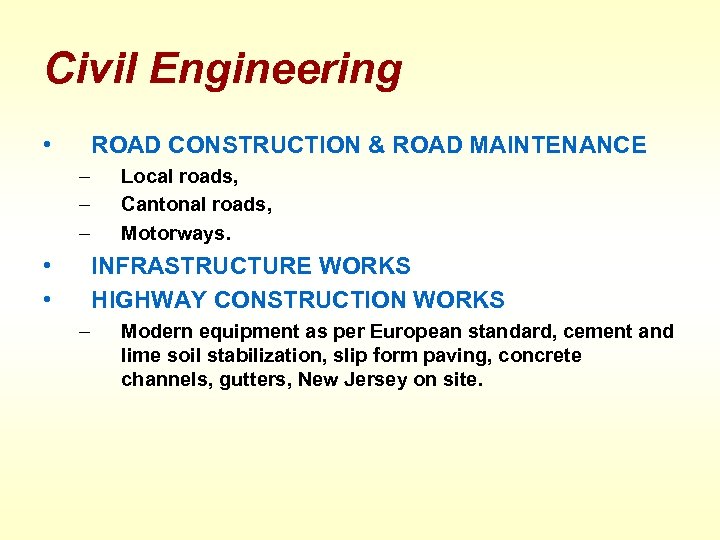 Civil Engineering

• ROAD CONSTRUCTION & ROAD MAINTENANCE
– Local roads,
– Cantonal roads,
– Motorways.
• INFRASTRUCTURE WORKS
• HIGHWAY CONSTRUCTION WORKS
– Modern equipment as per European standard, cement and lime soil stabilization, slip form paving, concrete channels, gutters, New Jersey on site.